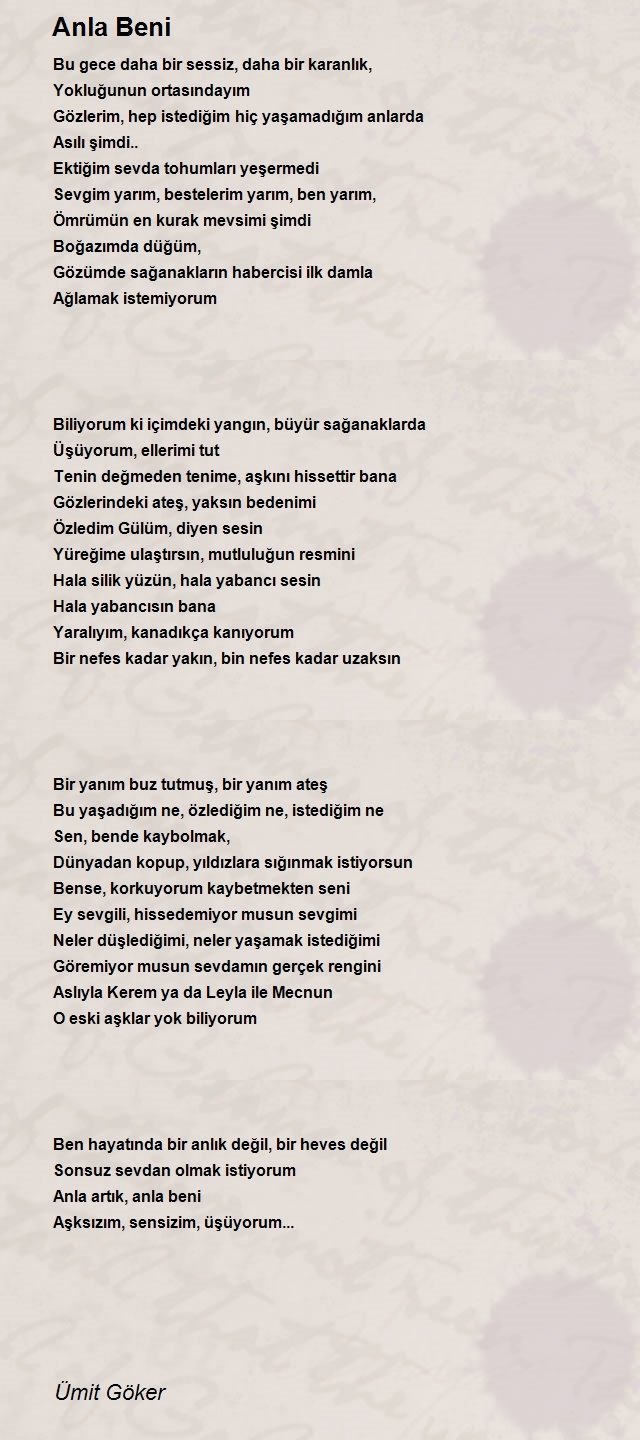 Anla Beni

Bu gece daha bir sessiz, daha bir karanlık,
Yokluğunun ortasındayım
Gözlerim, hep istediğim hiç yaşamadığım anlarda
Asılı şimdi..
Ektiğim sevda tohumları yeşermedi
Sevgim yarım, bestelerim yarım, ben yarım,
Ömrümün en kurak mevsimi şimdi
Boğazımda düğüm,
Gözümde sağanakların habercisi ilk damla
Ağlamak istemiyorum

Biliyorum ki içimdeki yangın, büyür sağanaklarda
Üşüyorum, ellerimi tut
Tenin değmeden tenime, aşkını hissettir bana
Gözlerindeki ateş, yaksın bedenimi
Özledim Gülüm, diyen sesin
Yüreğime ulaştırsın, mutluluğun resmini
Hala silik yüzün, hala yabancı sesin
Hala yabancısın bana
Yaralıyım, kanadıkça kanıyorum
Bir nefes kadar yakın, bin nefes kadar uzaksın

Bir yanım buz tutmuş, bir yanım ateş
Bu yaşadığım ne, özlediğim ne, istediğim ne
Sen, bende kaybolmak,
Dünyadan kopup, yıldızlara sığınmak istiyorsun
Bense, korkuyorum kaybetmekten seni
Ey sevgili, hissedemiyor musun sevgimi
Neler düşlediğimi, neler yaşamak istediğimi
Göremiyor musun sevdamın gerçek rengini
Aslıyla Kerem ya da Leyla ile Mecnun
O eski aşklar yok biliyorum

Ben hayatında bir anlık değil, bir heves değil
Sonsuz sevdan olmak istiyorum
Anla artık, anla beni
Aşksızım, sensizim, üşüyorum...

Ümit Göker